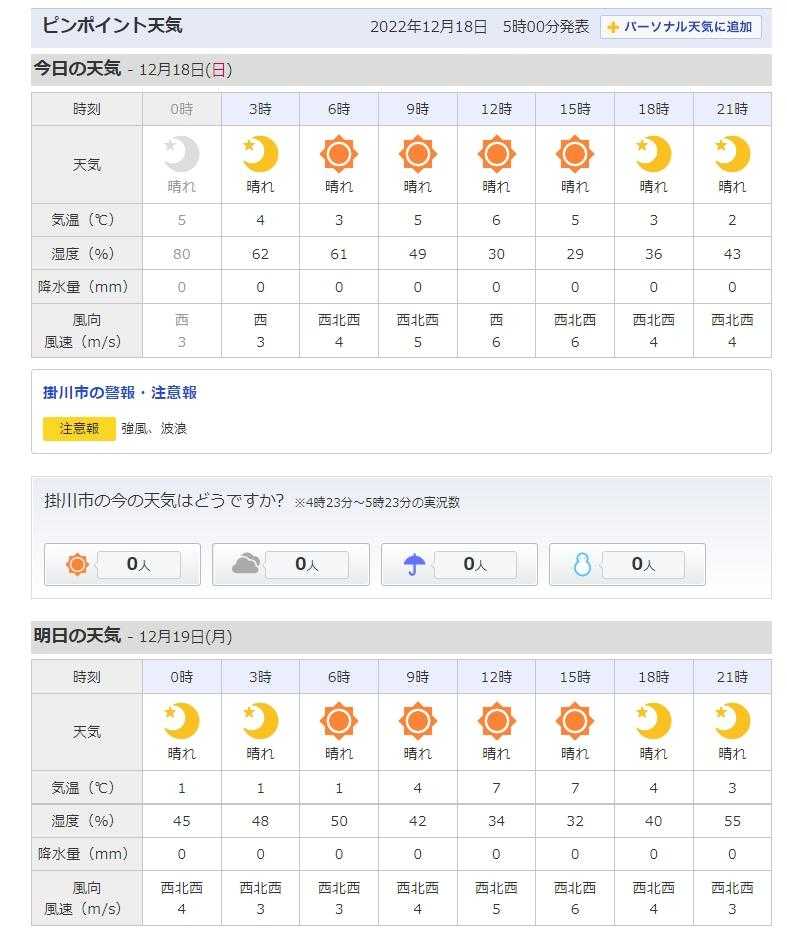 ピンポイント天気

2022年12月18日　5時00分発表

パーソナル天気に追加

今日の天気 - 12月18日(日)

| 時刻 | 0時 | 3時 | 6時 | 9時 | 12時 | 15時 | 18時 | 21時 |
|---|---|---|---|---|---|---|---|---|
| 天気 | 晴れ | 晴れ | 晴れ | 晴れ | 晴れ | 晴れ | 晴れ | 晴れ |
| 気温（℃） | 5 | 4 | 3 | 5 | 6 | 5 | 3 | 2 |
| 湿度（%） | 80 | 62 | 61 | 49 | 30 | 29 | 36 | 43 |
| 降水量（mm） | 0 | 0 | 0 | 0 | 0 | 0 | 0 | 0 |
| 風向 風速（m/s） | 西 3 | 西 3 | 西北西 4 | 西北西 5 | 西 6 | 西北西 6 | 西北西 4 | 西北西 4 |

掛川市の警報・注意報

注意報　強風、波浪

掛川市の今の天気はどうですか？ ※4時23分～5時23分の実況数

0人　0人　0人　0人

明日の天気 - 12月19日(月)

| 時刻 | 0時 | 3時 | 6時 | 9時 | 12時 | 15時 | 18時 | 21時 |
|---|---|---|---|---|---|---|---|---|
| 天気 | 晴れ | 晴れ | 晴れ | 晴れ | 晴れ | 晴れ | 晴れ | 晴れ |
| 気温（℃） | 1 | 1 | 1 | 4 | 7 | 7 | 4 | 3 |
| 湿度（%） | 45 | 48 | 50 | 42 | 34 | 32 | 40 | 55 |
| 降水量（mm） | 0 | 0 | 0 | 0 | 0 | 0 | 0 | 0 |
| 風向 風速（m/s） | 西北西 4 | 西北西 3 | 西北西 3 | 西北西 4 | 西北西 5 | 西北西 6 | 西北西 4 | 西北西 3 |